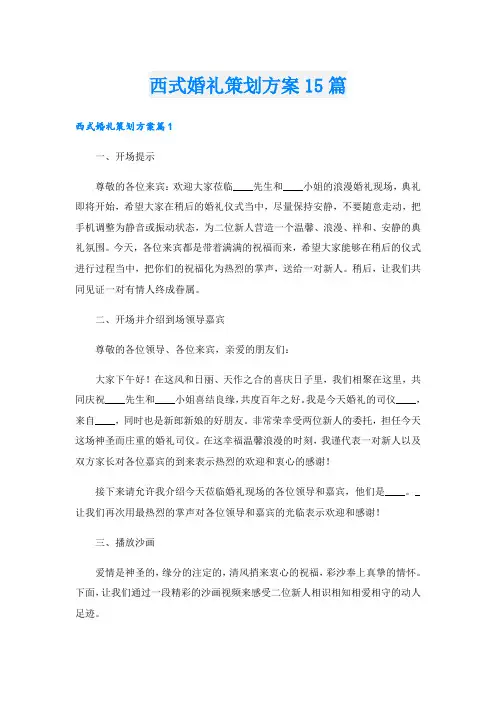 西式婚礼策划方案15篇

西式婚礼策划方案篇1

一、开场提示

尊敬的各位来宾：欢迎大家莅临____先生和____小姐的浪漫婚礼现场，典礼即将开始，希望大家在稍后的婚礼仪式当中，尽量保持安静，不要随意走动，把手机调整为静音或振动状态，为二位新人营造一个温馨、浪漫、祥和、安静的典礼氛围。今天，各位来宾都是带着满满的祝福而来，希望大家能够在稍后的仪式进行过程当中，把你们的祝福化为热烈的掌声，送给一对新人。稍后，让我们共同见证一对有情人终成眷属。

二、开场并介绍到场领导嘉宾

尊敬的各位领导、各位来宾，亲爱的朋友们：

大家下午好！在这风和日丽、天作之合的喜庆日子里，我们相聚在这里，共同庆祝____先生和____小姐喜结良缘，共度百年之好。我是今天婚礼的司仪____，来自____，同时也是新郎新娘的好朋友。非常荣幸受两位新人的委托，担任今天这场神圣而庄重的婚礼司仪。在这幸福温馨浪漫的时刻，我谨代表一对新人以及双方家长对各位嘉宾的到来表示热烈的欢迎和衷心的感谢！

接下来请允许我介绍今天莅临婚礼现场的各位领导和嘉宾，他们是____。_让我们再次用最热烈的掌声对各位领导和嘉宾的光临表示欢迎和感谢！

三、播放沙画

爱情是神圣的，缘分的注定的，清风捎来衷心的祝福，彩沙奉上真挚的情怀。下面，让我们通过一段精彩的沙画视频来感受二位新人相识相知相爱相守的动人足迹。